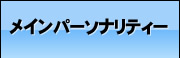 メインパーソナリティー